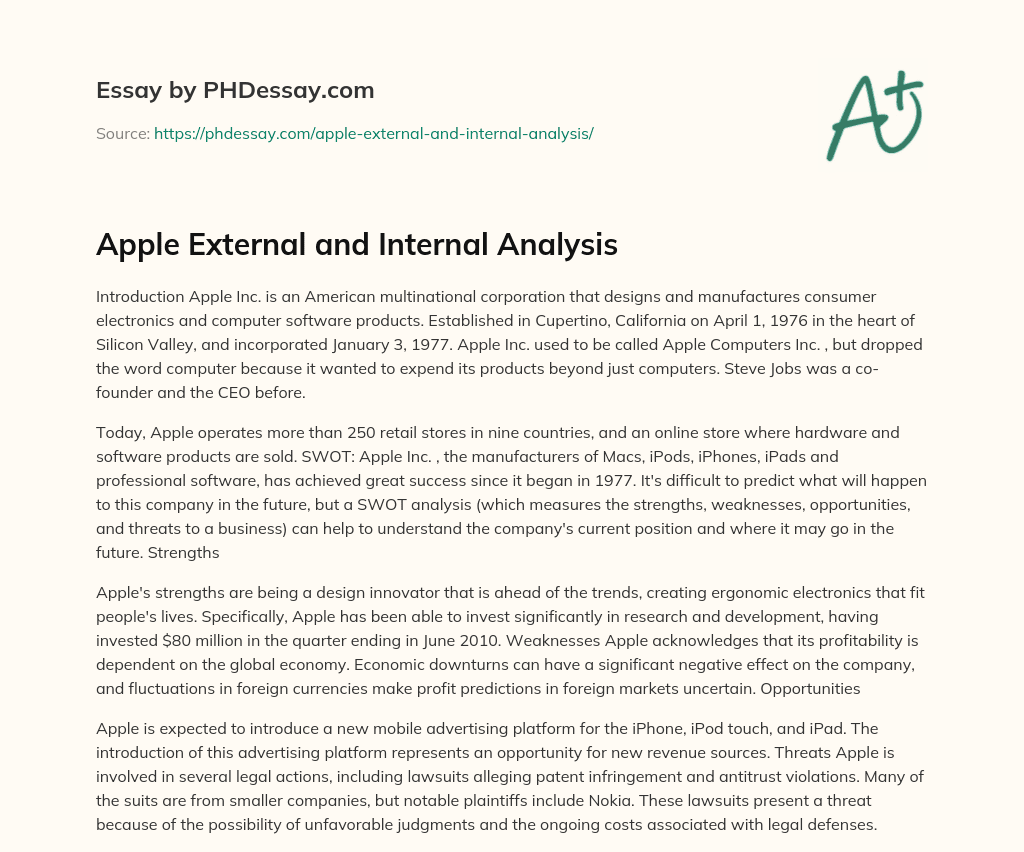 Essay by PHDessay.com

Source: https://phdessay.com/apple-external-and-internal-analysis/

A+

Apple External and Internal Analysis

Introduction Apple Inc. is an American multinational corporation that designs and manufactures consumer electronics and computer software products. Established in Cupertino, California on April 1, 1976 in the heart of Silicon Valley, and incorporated January 3, 1977. Apple Inc. used to be called Apple Computers Inc. , but dropped the word computer because it wanted to expend its products beyond just computers. Steve Jobs was a co-founder and the CEO before.

Today, Apple operates more than 250 retail stores in nine countries, and an online store where hardware and software products are sold. SWOT: Apple Inc. , the manufacturers of Macs, iPods, iPhones, iPads and professional software, has achieved great success since it began in 1977. It's difficult to predict what will happen to this company in the future, but a SWOT analysis (which measures the strengths, weaknesses, opportunities, and threats to a business) can help to understand the company's current position and where it may go in the future. Strengths

Apple's strengths are being a design innovator that is ahead of the trends, creating ergonomic electronics that fit people's lives. Specifically, Apple has been able to invest significantly in research and development, having invested $80 million in the quarter ending in June 2010. Weaknesses Apple acknowledges that its profitability is dependent on the global economy. Economic downturns can have a significant negative effect on the company, and fluctuations in foreign currencies make profit predictions in foreign markets uncertain. Opportunities

Apple is expected to introduce a new mobile advertising platform for the iPhone, iPod touch, and iPad. The introduction of this advertising platform represents an opportunity for new revenue sources. Threats Apple is involved in several legal actions, including lawsuits alleging patent infringement and antitrust violations. Many of the suits are from smaller companies, but notable plaintiffs include Nokia. These lawsuits present a threat because of the possibility of unfavorable judgments and the ongoing costs associated with legal defenses.